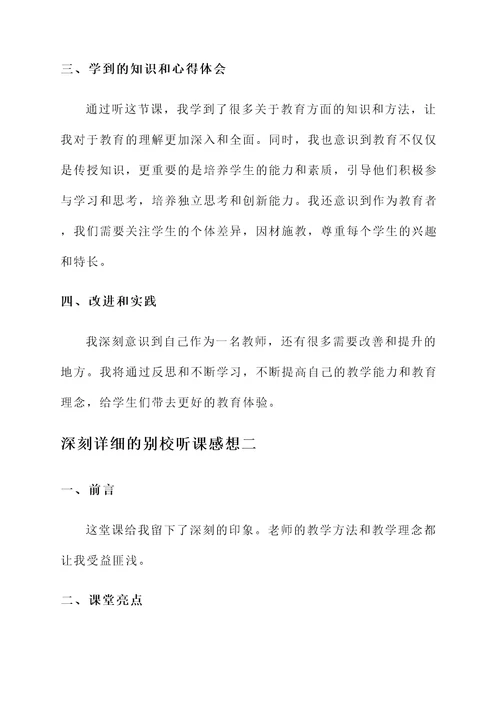 三、学到的知识和心得体会

通过听这节课，我学到了很多关于教育方面的知识和方法，让我对于教育的理解更加深入和全面。同时，我也意识到教育不仅仅是传授知识，更重要的是培养学生的能力和素质，引导他们积极参与学习和思考，培养独立思考和创新能力。我还意识到作为教育者，我们需要关注学生的个体差异，因材施教，尊重每个学生的兴趣和特长。

四、改进和实践

我深刻意识到自己作为一名教师，还有很多需要改善和提升的地方。我将通过反思和不断学习，不断提高自己的教学能力和教育理念，给学生们带去更好的教育体验。

深刻详细的别校听课感想二

一、前言

这堂课给我留下了深刻的印象。老师的教学方法和教学理念都让我受益匪浅。

二、课堂亮点